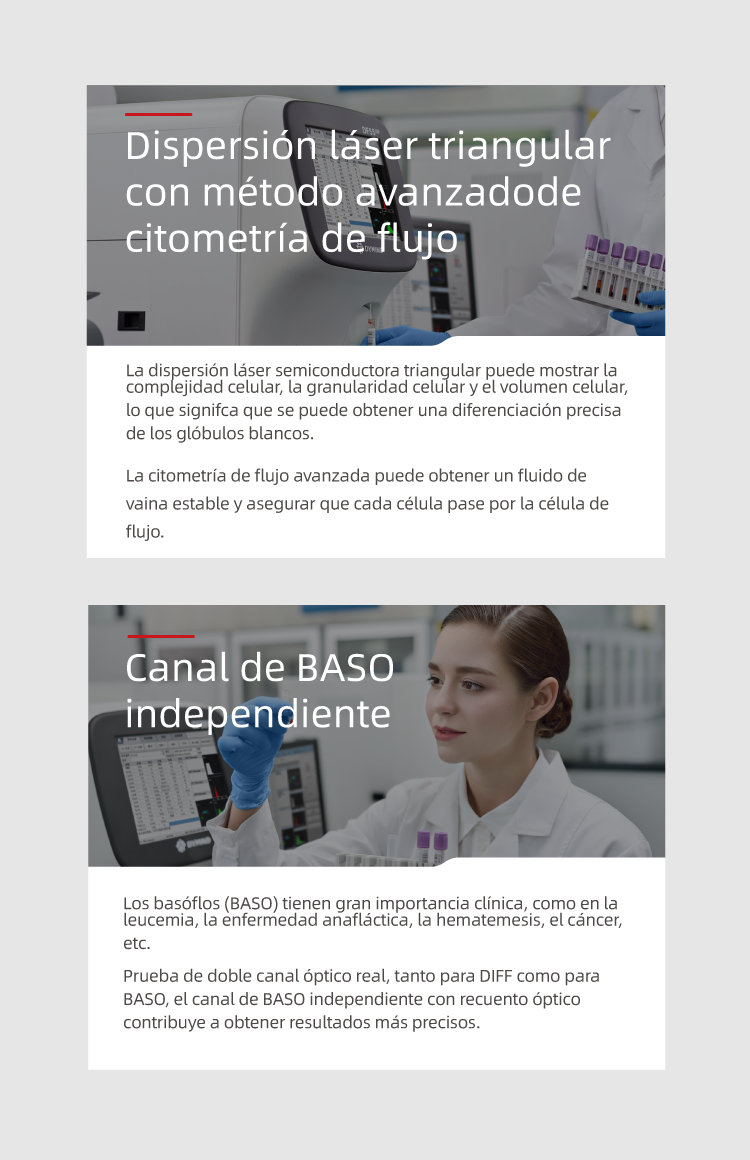 Dispersión láser triangular con método avanzadode citometría de flujo

La dispersión láser semiconductora triangular puede mostrar la complejidad celular, la granularidad celular y el volumen celular, lo que signifca que se puede obtener una diferenciación precisa de los glóbulos blancos.

La citometría de flujo avanzada puede obtener un fluido de vaina estable y asegurar que cada célula pase por la célula de flujo.

Canal de BASO independiente

Los basóflos (BASO) tienen gran importancia clínica, como en la leucemia, la enfermedad anafláctica, la hematemesis, el cáncer, etc.

Prueba de doble canal óptico real, tanto para DIFF como para BASO, el canal de BASO independiente con recuento óptico contribuye a obtener resultados más precisos.